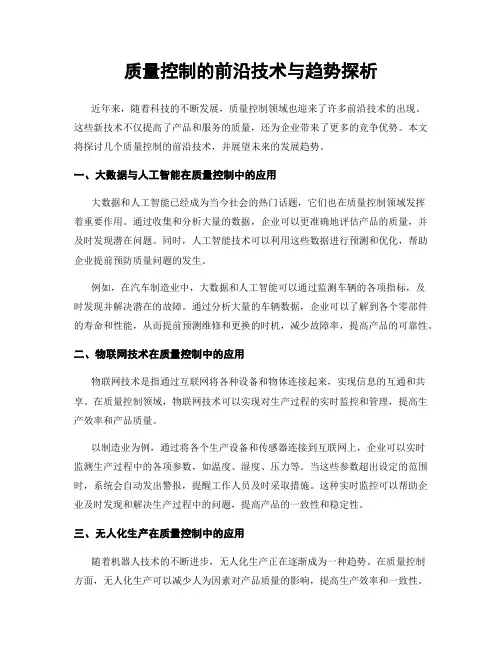 质量控制的前沿技术与趋势探析

近年来，随着科技的不断发展，质量控制领域也迎来了许多前沿技术的出现。这些新技术不仅提高了产品和服务的质量，还为企业带来了更多的竞争优势。本文将探讨几个质量控制的前沿技术，并展望未来的发展趋势。

一、大数据与人工智能在质量控制中的应用

大数据和人工智能已经成为当今社会的热门话题，它们也在质量控制领域发挥着重要作用。通过收集和分析大量的数据，企业可以更准确地评估产品的质量，并及时发现潜在问题。同时，人工智能技术可以利用这些数据进行预测和优化，帮助企业提前预防质量问题的发生。

例如，在汽车制造业中，大数据和人工智能可以通过监测车辆的各项指标，及时发现并解决潜在的故障。通过分析大量的车辆数据，企业可以了解到各个零部件的寿命和性能，从而提前预测维修和更换的时机，减少故障率，提高产品的可靠性。

二、物联网技术在质量控制中的应用

物联网技术是指通过互联网将各种设备和物体连接起来，实现信息的互通和共享。在质量控制领域，物联网技术可以实现对生产过程的实时监控和管理，提高生产效率和产品质量。

以制造业为例，通过将各个生产设备和传感器连接到互联网上，企业可以实时监测生产过程中的各项参数，如温度、湿度、压力等。当这些参数超出设定的范围时，系统会自动发出警报，提醒工作人员及时采取措施。这种实时监控可以帮助企业及时发现和解决生产过程中的问题，提高产品的一致性和稳定性。

三、无人化生产在质量控制中的应用

随着机器人技术的不断进步，无人化生产正在逐渐成为一种趋势。在质量控制方面，无人化生产可以减少人为因素对产品质量的影响，提高生产效率和一致性。